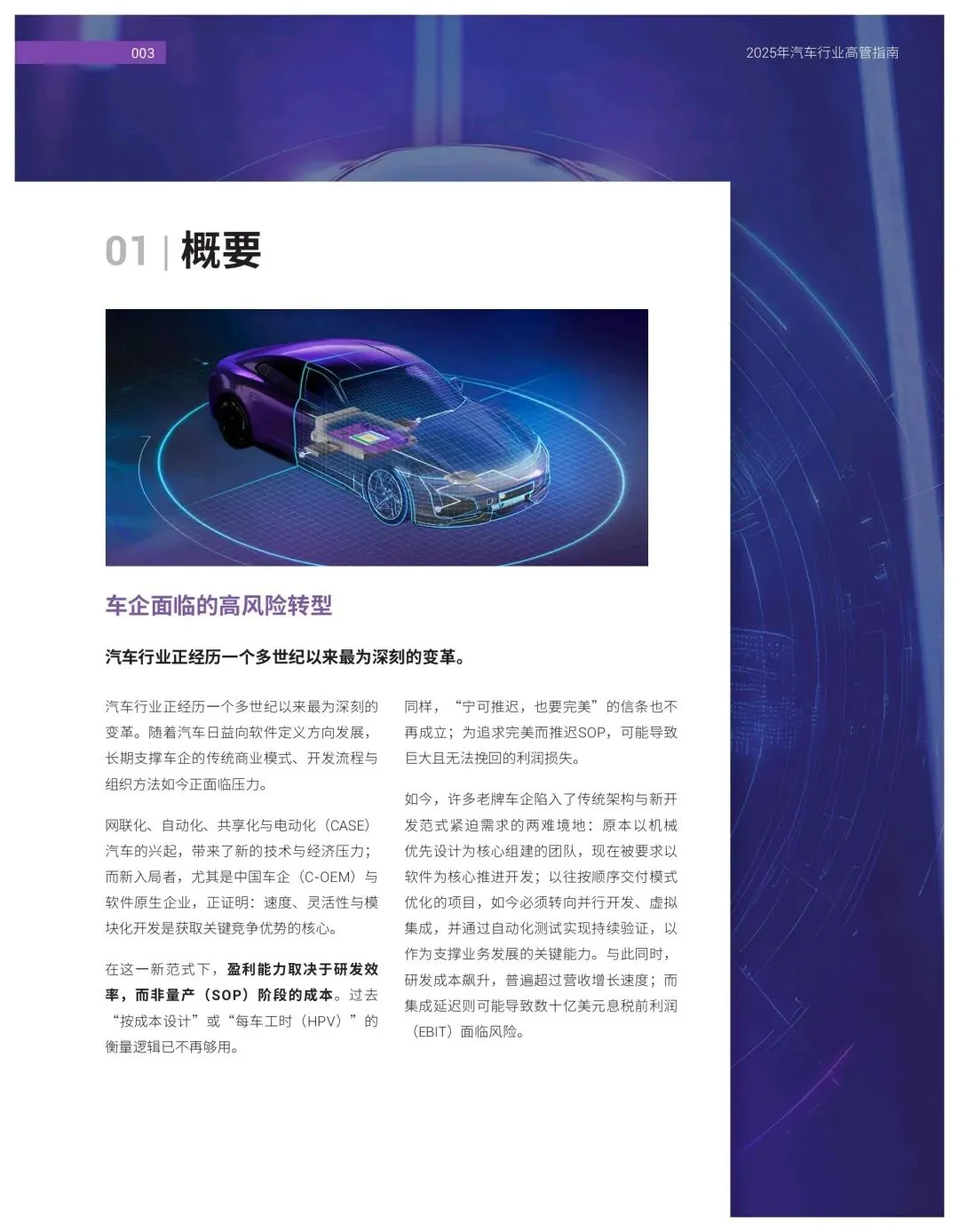 003

2025年汽车行业高管指南

01 | 概要

车企面临的高风险转型

汽车行业正经历一个多世纪以来最为深刻的变革。

汽车行业正经历一个多世纪以来最为深刻的变革。随着汽车日益向软件定义方向发展，长期支撑车企的传统商业模式、开发流程与组织方法如今正面临压力。

网联化、自动化、共享化与电动化（CASE）汽车的兴起，带来了新的技术与经济压力；而新入局者，尤其是中国车企（C-OEM）与软件原生企业，正证明：速度、灵活性与模块化开发是获取关键竞争优势的核心。

在这一新范式下，盈利能力取决于研发效率，而非量产（SOP）阶段的成本。过去“按成本设计”或“每车工时（HPV）”的衡量逻辑已不再够用。

同样，“宁可推迟，也要完美”的信条也不再成立；为追求完美而推迟SOP，可能导致巨大且无法挽回的利润损失。

如今，许多老牌车企陷入了传统架构与新开发范式紧迫需求的两难境地：原本以机械优先设计为核心组建的团队，现在被要求以软件为核心推进开发；以往按顺序交付模式优化的项目，如今必须转向并行开发、虚拟集成，并通过自动化测试实现持续验证，以作为支撑业务发展的关键能力。与此同时，研发成本飙升，普遍超过营收增长速度；而集成延迟则可能导致数十亿美元息税前利润（EBIT）面临风险。